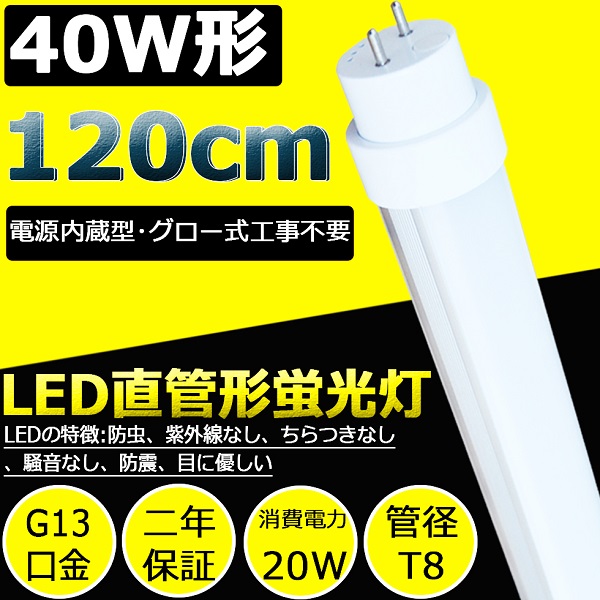 40W形

120cm

電源内蔵型・グロー式工事不要

LED直管形蛍光灯

LEDの特徴:防虫、紫外線なし、ちらつきなし、騒音なし、防震、目に優しい

G13 口金

二年 保証

消費電力 20W

管径 T8